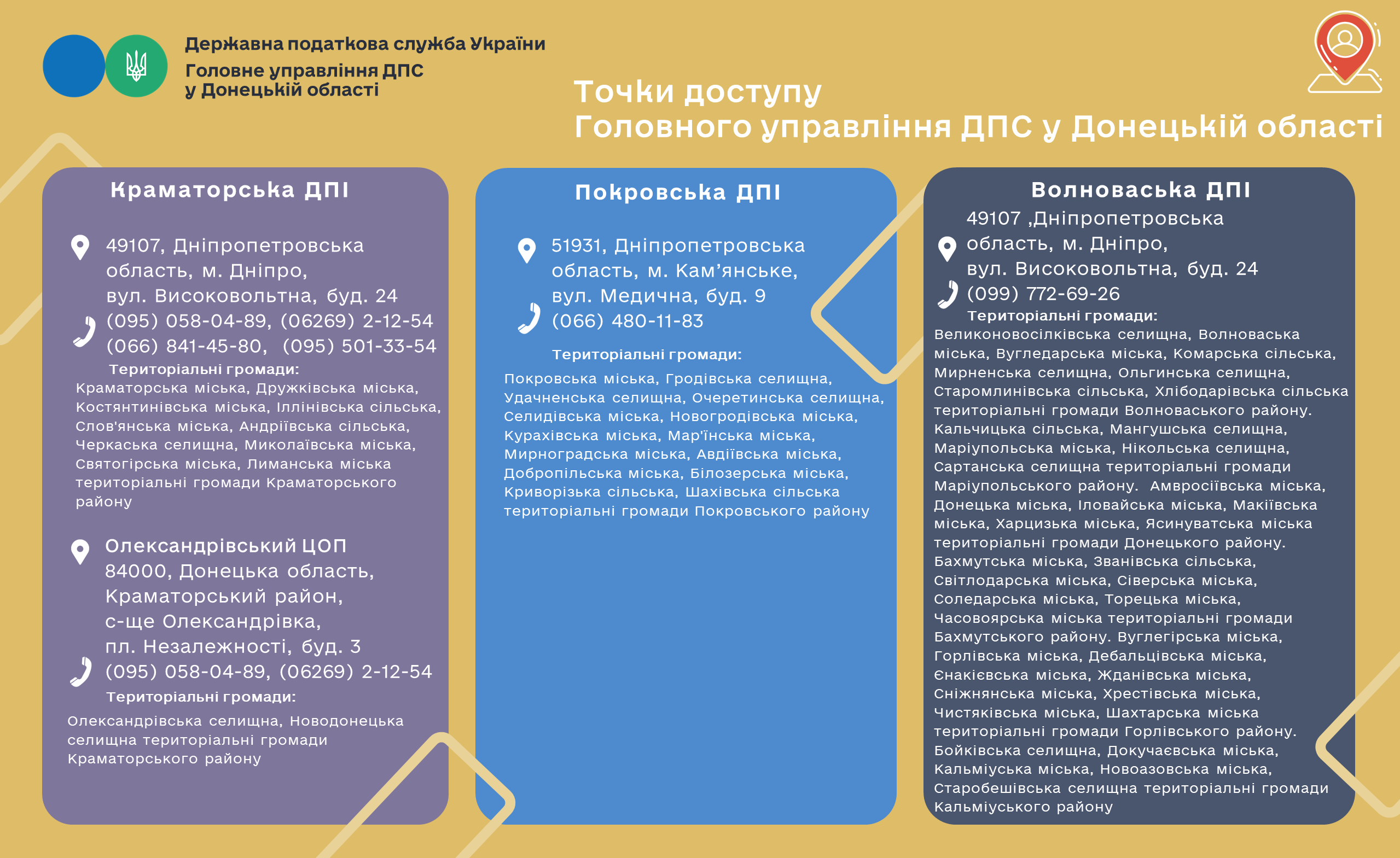 Державна податкова служба України
Головне управління ДПС
у Донецькій області

Точки доступу
Головного управління ДПС у Донецькій області

Краматорська ДПІ

49107, Дніпропетровська область, м. Дніпро, вул. Високовольтна, буд. 24
(095) 058-04-89, (06269) 2-12-54
(066) 841-45-80, (095) 501-33-54

Територіальні громади:
Краматорська міська, Дружківська міська, Костянтинівська міська, Іллінівська сільська, Слов'янська міська, Андріївська сільська, Черкаська селищна, Миколаївська міська, Святогірська міська, Лиманська міська територіальні громади Краматорського району

Олександрівський ЦОП
84000, Донецька область, Краматорський район, с-ще Олександрівка, пл. Незалежності, буд. 3
(095) 058-04-89, (06269) 2-12-54

Територіальні громади:
Олександрівська селищна, Новодонецька селищна територіальні громади Краматорського району

Покровська ДПІ

51931, Дніпропетровська область, м. Кам'янське, вул. Медична, буд. 9
(066) 480-11-83

Територіальні громади:
Покровська міська, Гродівська селищна, Удачненська селищна, Очеретинська селищна, Селидівська міська, Новогродівська міська, Курахівська міська, Мар'їнська міська, Мирноградська міська, Авдіївська міська, Добропільська міська, Білозерська міська, Криворізька сільська, Шахівська сільська територіальні громади Покровського району

Волноваська ДПІ

49107 ,Дніпропетровська область, м. Дніпро, вул. Високовольтна, буд. 24
(099) 772-69-26

Територіальні громади:
Великоновосілківська селищна, Волноваська міська, Вугледарська міська, Комарська сільська, Мирненська селищна, Ольгинська селищна, Старомлинівська сільська, Хлібодарівська сільська територіальні громади Волноваського району. Кальчицька сільська, Мангушська селищна, Маріупольська міська, Нікольська селищна, Сартанська селищна територіальні громади Маріупольського району. Амвросіївська міська, Донецька міська, Іловайська міська, Макіївська міська, Харцизька міська, Ясинуватська міська територіальні громади Донецького району. Бахмутська міська, Званівська сільська, Світлодарська міська, Сіверська міська, Соледарська міська, Торецька міська, Часовоярська міська територіальні громади Бахмутського району. Вуглегірська міська, Горлівська міська, Дебальцівська міська, Єнакієвська міська, Жданівська міська, Сніжнянська міська, Хрестівська міська, Чистяківська міська, Шахтарська міська територіальні громади Горлівського району. Бойківська селищна, Докучаєвська міська, Кальміуська міська, Новоазовська міська, Старобешівська селищна територіальні громади Кальміуського району